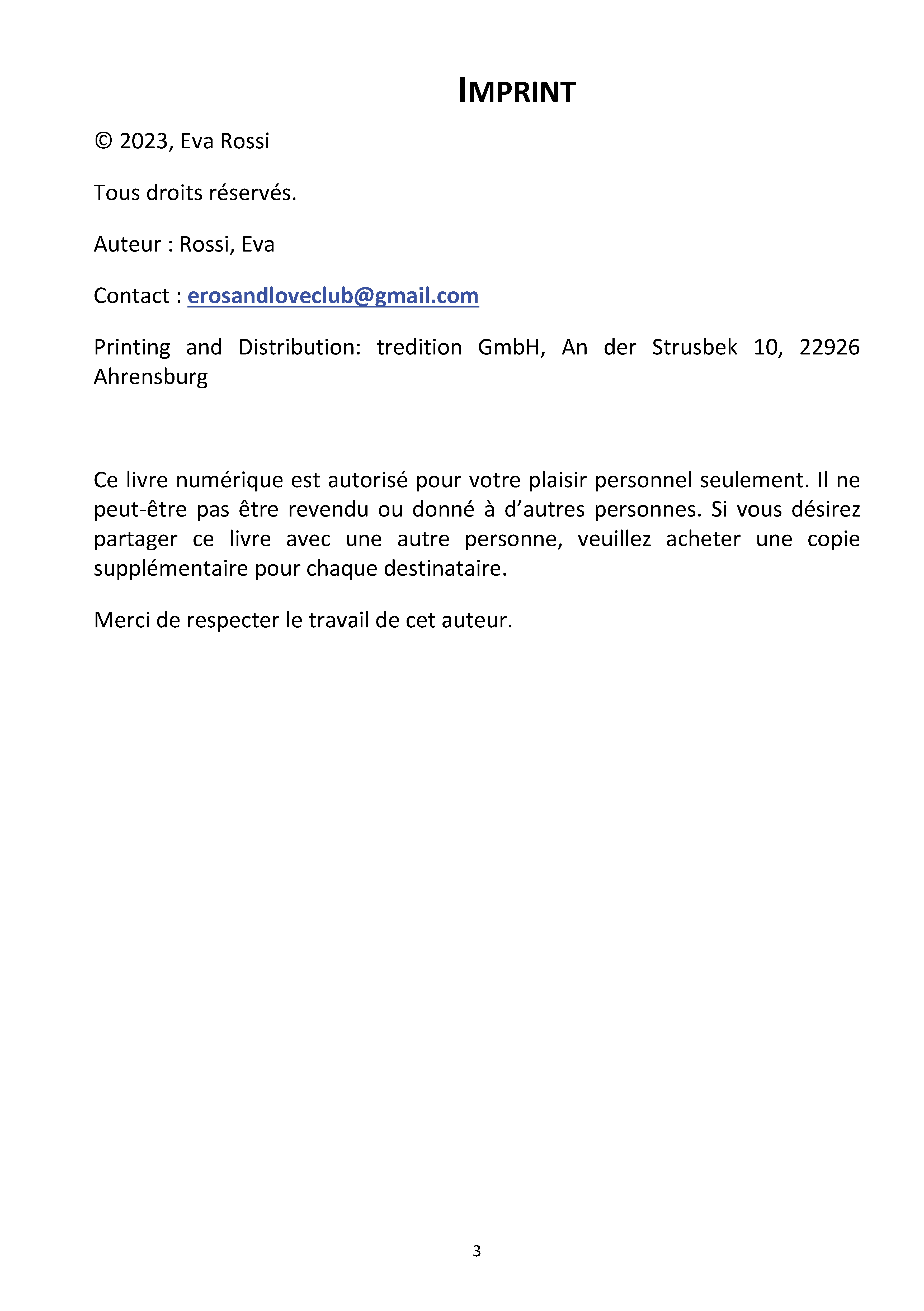 IMPRINT

© 2023, Eva Rossi

Tous droits réservés.

Auteur : Rossi, Eva

Contact : erosandloveclub@gmail.com

Printing and Distribution: tredition GmbH, An der Strusbek 10, 22926 Ahrensburg

Ce livre numérique est autorisé pour votre plaisir personnel seulement. Il ne peut-être pas être revendu ou donné à d'autres personnes. Si vous désirez partager ce livre avec une autre personne, veuillez acheter une copie supplémentaire pour chaque destinataire.

Merci de respecter le travail de cet auteur.

3